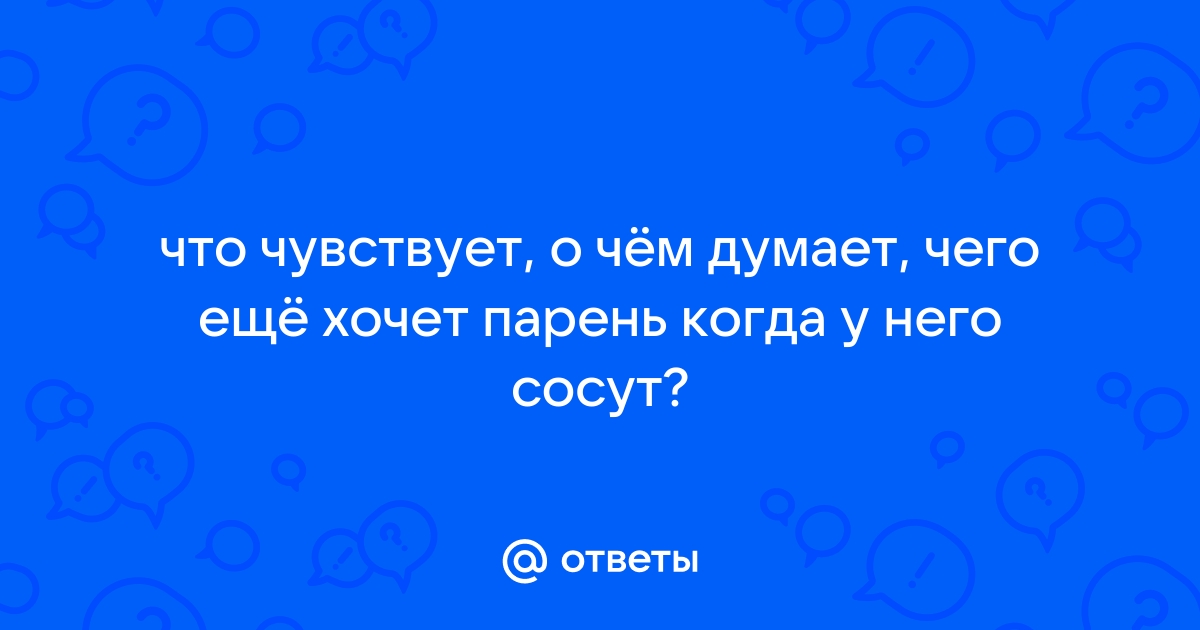 что чувствует, о чём думает, чего ещё хочет парень когда у него сосут?

@ ответы